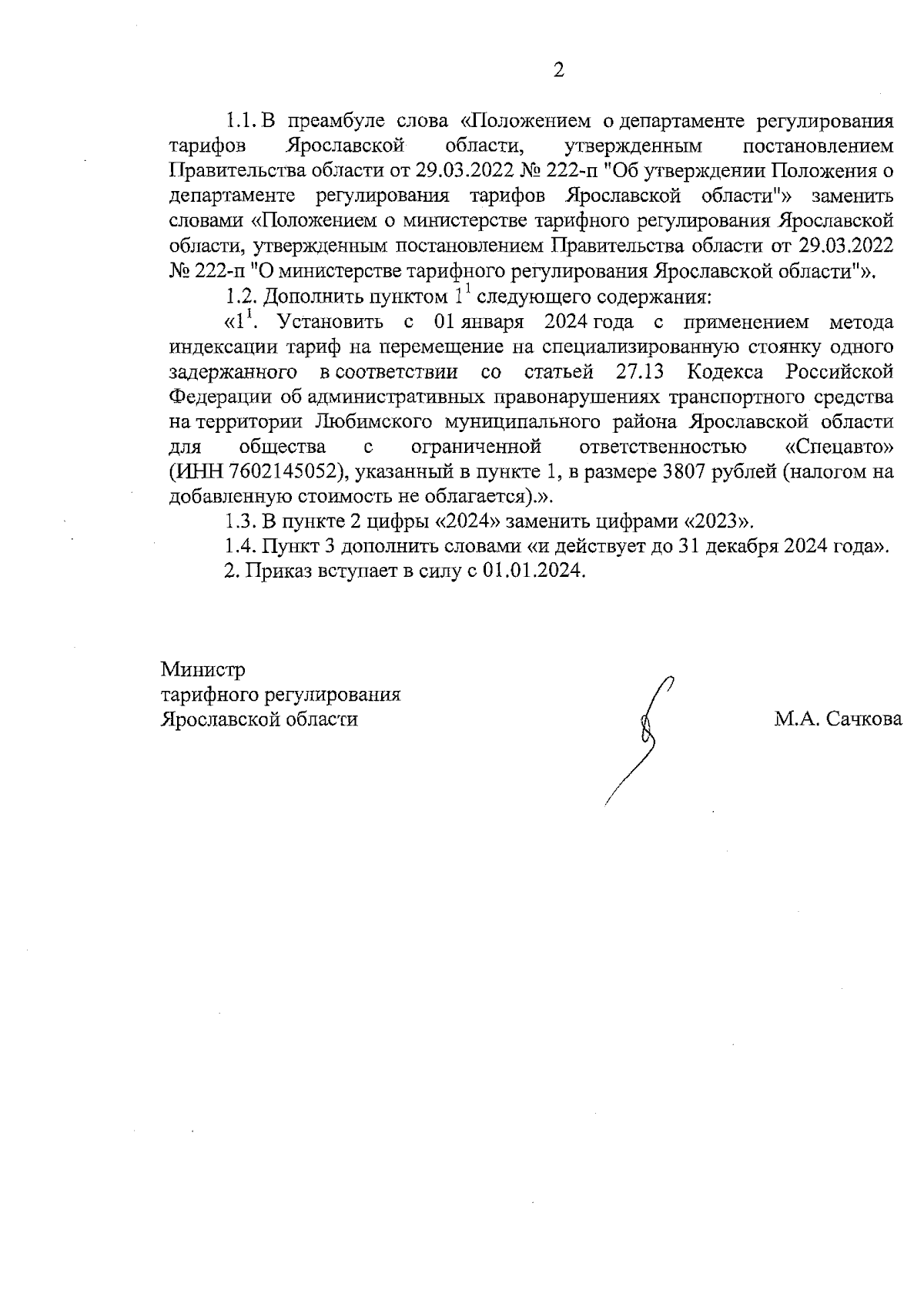 2

1.1. В преамбуле слова «Положением о департаменте регулирования тарифов Ярославской области, утвержденным постановлением Правительства области от 29.03.2022 № 222-п "Об утверждении Положения о департаменте регулирования тарифов Ярославской области"» заменить словами «Положением о министерстве тарифного регулирования Ярославской области, утвержденным постановлением Правительства области от 29.03.2022 № 222-п "О министерстве тарифного регулирования Ярославской области"».

1.2. Дополнить пунктом $1^1$ следующего содержания:

«$1^1$. Установить с 01 января 2024 года с применением метода индексации тариф на перемещение на специализированную стоянку одного задержанного в соответствии со статьей 27.13 Кодекса Российской Федерации об административных правонарушениях транспортного средства на территории Любимского муниципального района Ярославской области для общества с ограниченной ответственностью «Спецавто» (ИНН 7602145052), указанный в пункте 1, в размере 3807 рублей (налогом на добавленную стоимость не облагается).».

1.3. В пункте 2 цифры «2024» заменить цифрами «2023».

1.4. Пункт 3 дополнить словами «и действует до 31 декабря 2024 года».

2. Приказ вступает в силу с 01.01.2024.

Министр
тарифного регулирования
Ярославской области

М.А. Сачкова